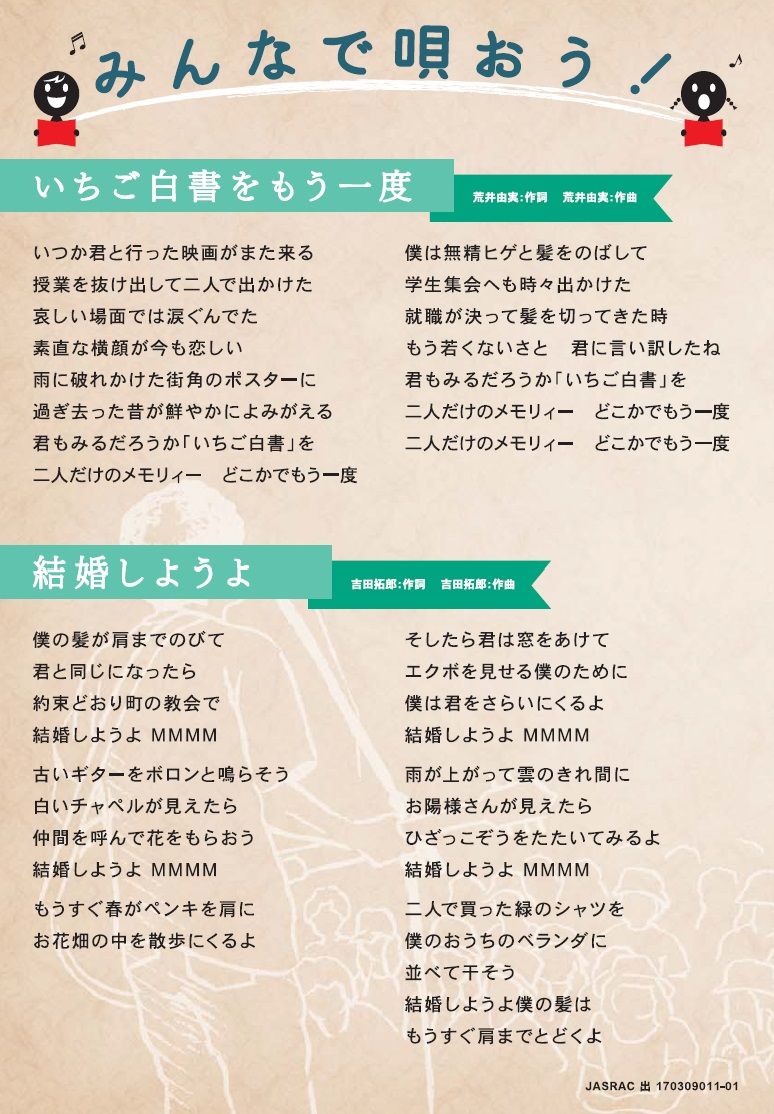 みんなで唄おう！

いちご白書をもう一度

荒井由実:作詞　荒井由実:作曲

いつか君と行った映画がまた来る
授業を抜け出して二人で出かけた
哀しい場面では涙ぐんでた
素直な横顔が今も恋しい
雨に破れかけた街角のポスターに
過ぎ去った昔が鮮やかによみがえる
君もみるだろうか「いちご白書」を
二人だけのメモリィー　どこかでもう一度

僕は無精ヒゲと髪をのばして
学生集会へも時々出かけた
就職が決って髪を切ってきた時
もう若くないさと　君に言い訳したね
君もみるだろうか「いちご白書」を
二人だけのメモリィー　どこかでもう一度
二人だけのメモリィー　どこかでもう一度

結婚しようよ

吉田拓郎:作詞　吉田拓郎:作曲

僕の髪が肩までのびて
君と同じになったら
約束どおり町の教会で
結婚しようよ MMMM

古いギターをボロンと鳴らそう
白いチャペルが見えたら
仲間を呼んで花をもらおう
結婚しようよ MMMM

もうすぐ春がペンキを肩に
お花畑の中を散歩にくるよ

そしたら君は窓をあけて
エクボを見せる僕のために
僕は君をさらいにくるよ
結婚しようよ MMMM

雨が上がって雲のきれ間に
お陽様さんが見えたら
ひざっこぞうをたたいてみるよ
結婚しようよ MMMM

二人で買った緑のシャツを
僕のおうちのベランダに
並べて干そう
結婚しようよ僕の髪は
もうすぐ肩までとどくよ

JASRAC 出 170309011-01